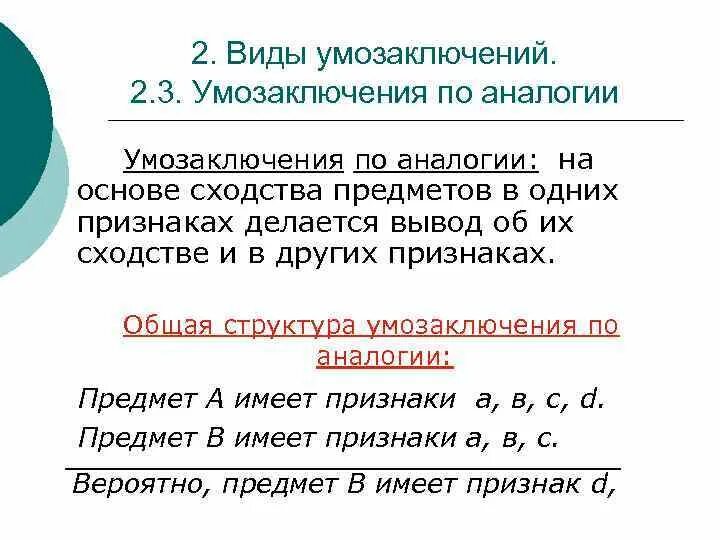 2. Виды умозаключений.
2.3. Умозаключения по аналогии

Умозаключения по аналогии: на основе сходства предметов в одних признаках делается вывод об их сходстве и в других признаках.

Общая структура умозаключения по аналогии:

Предмет А имеет признаки а, в, с, d.

Предмет В имеет признаки а, в, с.

Вероятно, предмет В имеет признак d,